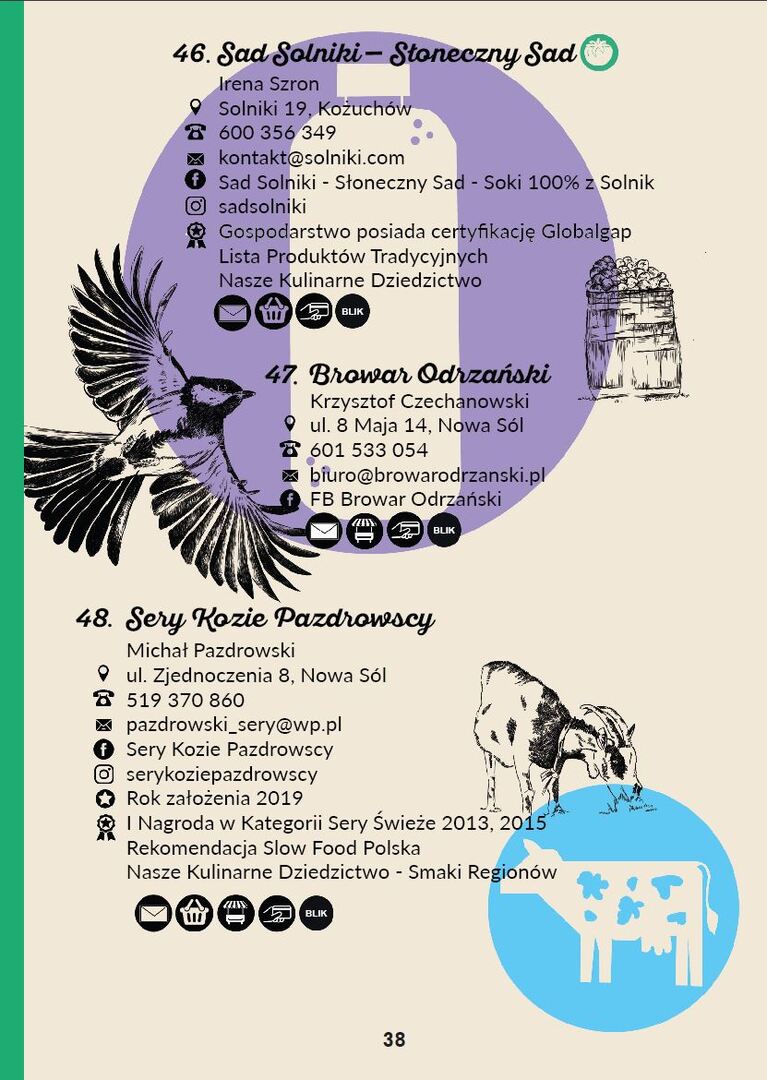 46. Sad Solniki – Słoneczny Sad

Irena Szron
Solniki 19, Kożuchów
600 356 349
kontakt@solniki.com
Sad Solniki - Słoneczny Sad - Soki 100% z Solnik
sadsolniki
Gospodarstwo posiada certyfikację Globalgap
Lista Produktów Tradycyjnych
Nasze Kulinarne Dziedzictwo

BLIK

47. Browar Odrzański

Krzysztof Czechanowski
ul. 8 Maja 14, Nowa Sól
601 533 054
biuro@browarodrzanski.pl
FB Browar Odrzański

BLIK

48. Sery Kozie Pazdrowscy

Michał Pazdrowski
ul. Zjednoczenia 8, Nowa Sól
519 370 860
pazdrowski_sery@wp.pl
Sery Kozie Pazdrowscy
serykoziepazdrowscy
Rok założenia 2019
I Nagroda w Kategorii Sery Świeże 2013, 2015
Rekomendacja Slow Food Polska
Nasze Kulinarne Dziedzictwo - Smaki Regionów

BLIK

38